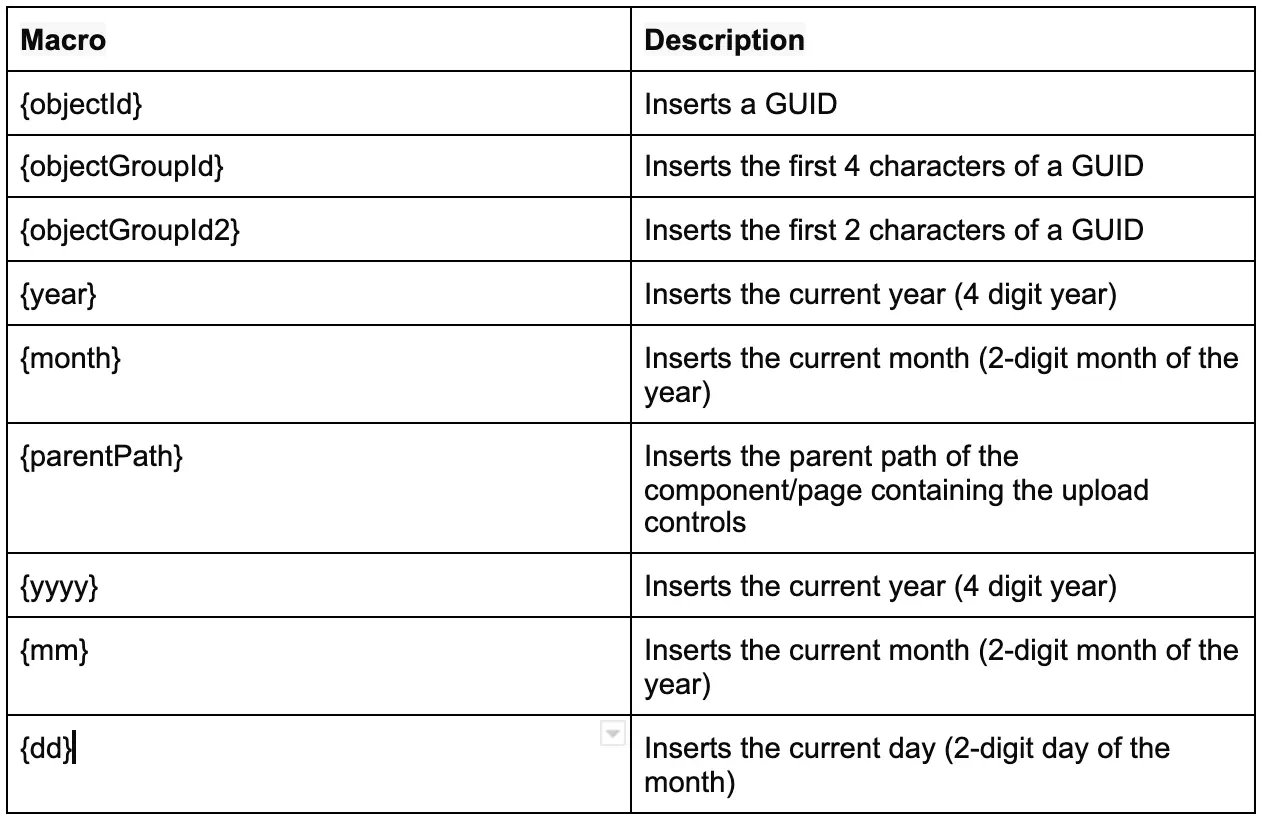 | Macro | Description |
|---|---|
| {objectId} | Inserts a GUID |
| {objectGroupId} | Inserts the first 4 characters of a GUID |
| {objectGroupId2} | Inserts the first 2 characters of a GUID |
| {year} | Inserts the current year (4 digit year) |
| {month} | Inserts the current month (2-digit month of the year) |
| {parentPath} | Inserts the parent path of the component/page containing the upload controls |
| {yyyy} | Inserts the current year (4 digit year) |
| {mm} | Inserts the current month (2-digit month of the year) |
| {dd} | Inserts the current day (2-digit day of the month) |